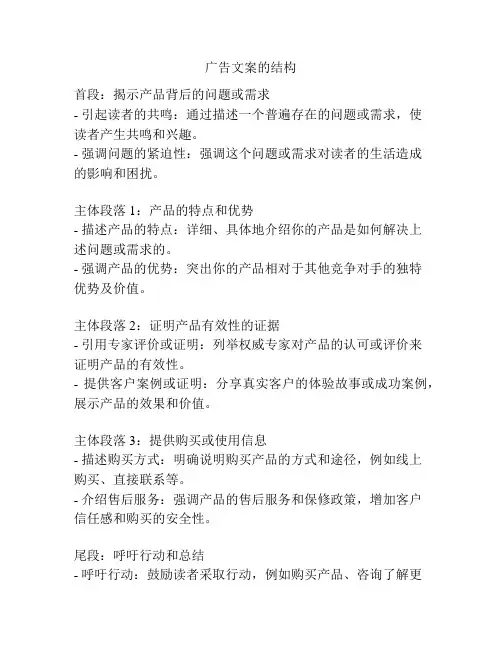 广告文案的结构

首段：揭示产品背后的问题或需求
- 引起读者的共鸣：通过描述一个普遍存在的问题或需求，使读者产生共鸣和兴趣。
- 强调问题的紧迫性：强调这个问题或需求对读者的生活造成的影响和困扰。

主体段落 1：产品的特点和优势
- 描述产品的特点：详细、具体地介绍你的产品是如何解决上述问题或需求的。
- 强调产品的优势：突出你的产品相对于其他竞争对手的独特优势及价值。

主体段落 2：证明产品有效性的证据
- 引用专家评价或证明：列举权威专家对产品的认可或评价来证明产品的有效性。
- 提供客户案例或证明：分享真实客户的体验故事或成功案例，展示产品的效果和价值。

主体段落 3：提供购买或使用信息
- 描述购买方式：明确说明购买产品的方式和途径，例如线上购买、直接联系等。
- 介绍售后服务：强调产品的售后服务和保修政策，增加客户信任感和购买的安全性。

尾段：呼吁行动和总结
- 呼吁行动：鼓励读者采取行动，例如购买产品、咨询了解更